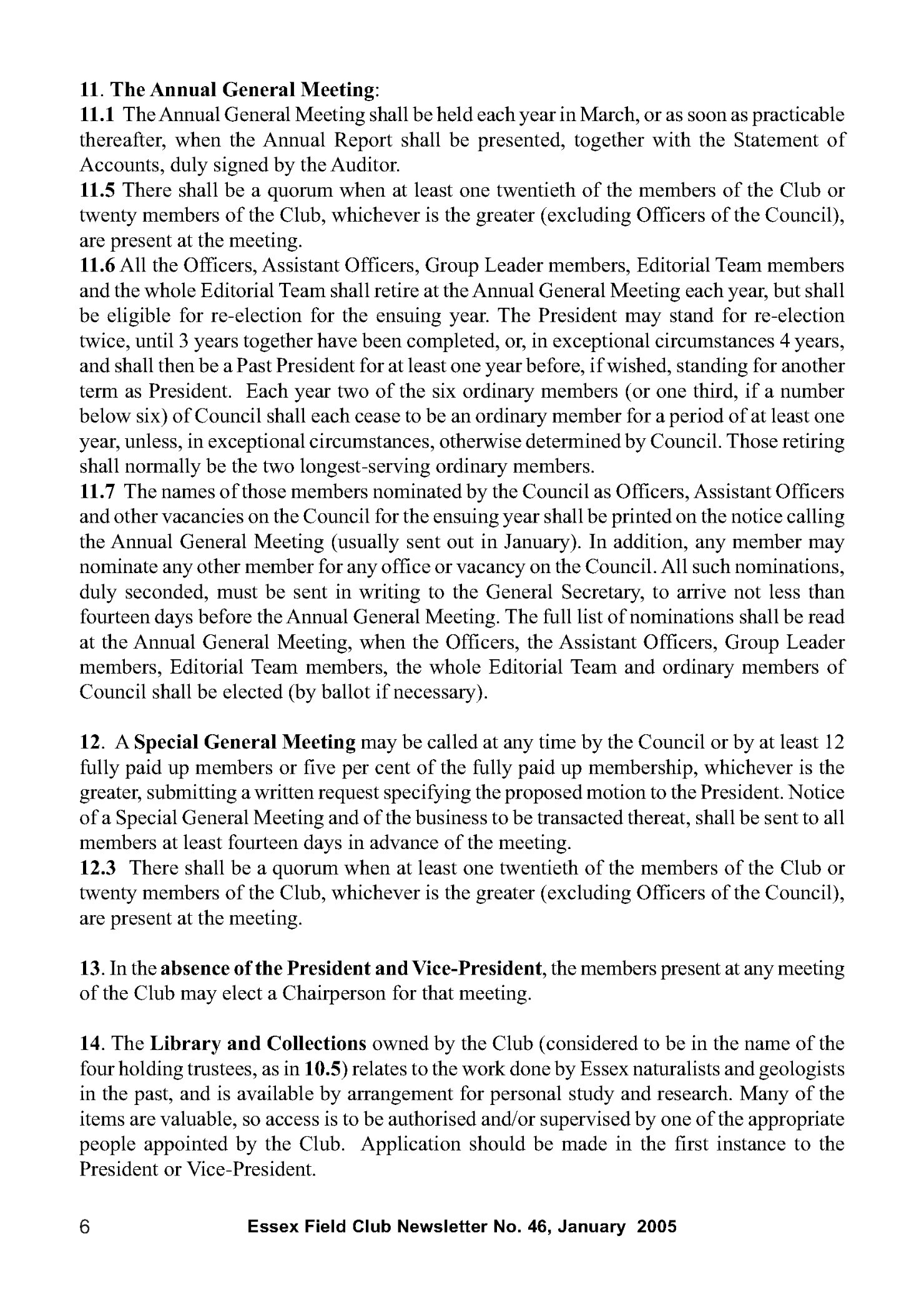 11. The Annual General Meeting:
11.1 The Annual General Meeting shall be held each year in March, or as soon as practicable thereafter, when the Annual Report shall be presented, together with the Statement of Accounts, duly signed by the Auditor.
11.5 There shall be a quorum when at least one twentieth of the members of the Club or twenty members of the Club, whichever is the greater (excluding Officers of the Council), are present at the meeting.
11.6 All the Officers, Assistant Officers, Group Leader members, Editorial Team members and the whole Editorial Team shall retire at the Annual General Meeting each year, but shall be eligible for re-election for the ensuing year. The President may stand for re-election twice, until 3 years together have been completed, or, in exceptional circumstances 4 years, and shall then be a Past President for at least one year before, if wished, standing for another term as President. Each year two of the six ordinary members (or one third, if a number below six) of Council shall each cease to be an ordinary member for a period of at least one year, unless, in exceptional circumstances, otherwise determined by Council. Those retiring shall normally be the two longest-serving ordinary members.
11.7 The names of those members nominated by the Council as Officers, Assistant Officers and other vacancies on the Council for the ensuing year shall be printed on the notice calling the Annual General Meeting (usually sent out in January). In addition, any member may nominate any other member for any office or vacancy on the Council. All such nominations, duly seconded, must be sent in writing to the General Secretary, to arrive not less than fourteen days before the Annual General Meeting. The full list of nominations shall be read at the Annual General Meeting, when the Officers, the Assistant Officers, Group Leader members, Editorial Team members, the whole Editorial Team and ordinary members of Council shall be elected (by ballot if necessary).

12. A Special General Meeting may be called at any time by the Council or by at least 12 fully paid up members or five per cent of the fully paid up membership, whichever is the greater, submitting a written request specifying the proposed motion to the President. Notice of a Special General Meeting and of the business to be transacted thereat, shall be sent to all members at least fourteen days in advance of the meeting.
12.3 There shall be a quorum when at least one twentieth of the members of the Club or twenty members of the Club, whichever is the greater (excluding Officers of the Council), are present at the meeting.

13. In the absence of the President and Vice-President, the members present at any meeting of the Club may elect a Chairperson for that meeting.

14. The Library and Collections owned by the Club (considered to be in the name of the four holding trustees, as in 10.5) relates to the work done by Essex naturalists and geologists in the past, and is available by arrangement for personal study and research. Many of the items are valuable, so access is to be authorised and/or supervised by one of the appropriate people appointed by the Club. Application should be made in the first instance to the President or Vice-President.

6 Essex Field Club Newsletter No. 46, January 2005